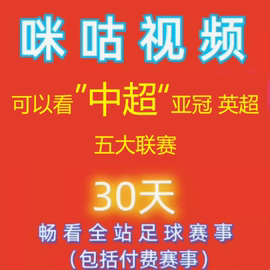 咪咕视频

可以看"中超"亚冠 英超

五大联赛

30天

畅看全站足球赛事
(包括付费赛事)